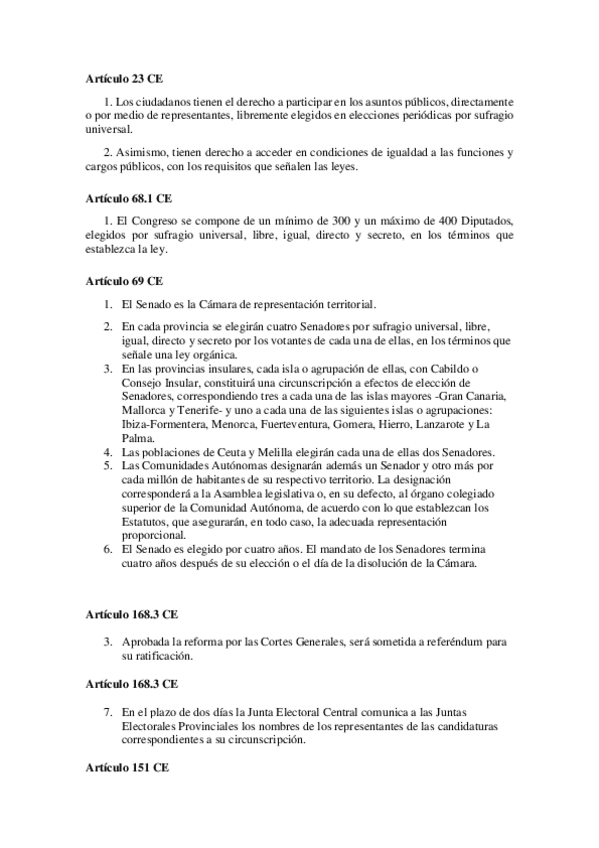 **Artículo 23 CE**

1. Los ciudadanos tienen el derecho a participar en los asuntos públicos, directamente o por medio de representantes, libremente elegidos en elecciones periódicas por sufragio universal.

2. Asimismo, tienen derecho a acceder en condiciones de igualdad a las funciones y cargos públicos, con los requisitos que señalen las leyes.

**Artículo 68.1 CE**

1. El Congreso se compone de un mínimo de 300 y un máximo de 400 Diputados, elegidos por sufragio universal, libre, igual, directo y secreto, en los términos que establezca la ley.

**Artículo 69 CE**

1. El Senado es la Cámara de representación territorial.
2. En cada provincia se elegirán cuatro Senadores por sufragio universal, libre, igual, directo y secreto por los votantes de cada una de ellas, en los términos que señale una ley orgánica.
3. En las provincias insulares, cada isla o agrupación de ellas, con Cabildo o Consejo Insular, constituirá una circunscripción a efectos de elección de Senadores, correspondiendo tres a cada una de las islas mayores -Gran Canaria, Mallorca y Tenerife- y uno a cada una de las siguientes islas o agrupaciones: Ibiza-Formentera, Menorca, Fuerteventura, Gomera, Hierro, Lanzarote y La Palma.
4. Las poblaciones de Ceuta y Melilla elegirán cada una de ellas dos Senadores.
5. Las Comunidades Autónomas designarán además un Senador y otro más por cada millón de habitantes de su respectivo territorio. La designación corresponderá a la Asamblea legislativa o, en su defecto, al órgano colegiado superior de la Comunidad Autónoma, de acuerdo con lo que establezcan los Estatutos, que asegurarán, en todo caso, la adecuada representación proporcional.
6. El Senado es elegido por cuatro años. El mandato de los Senadores termina cuatro años después de su elección o el día de la disolución de la Cámara.

**Artículo 168.3 CE**

3. Aprobada la reforma por las Cortes Generales, será sometida a referéndum para su ratificación.

**Artículo 168.3 CE**

7. En el plazo de dos días la Junta Electoral Central comunica a las Juntas Electorales Provinciales los nombres de los representantes de las candidaturas correspondientes a su circunscripción.

**Artículo 151 CE**